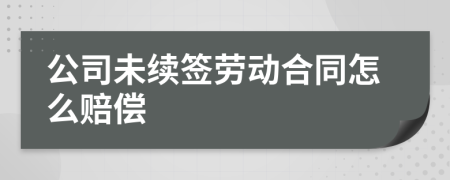 公司未续签劳动合同怎么赔偿